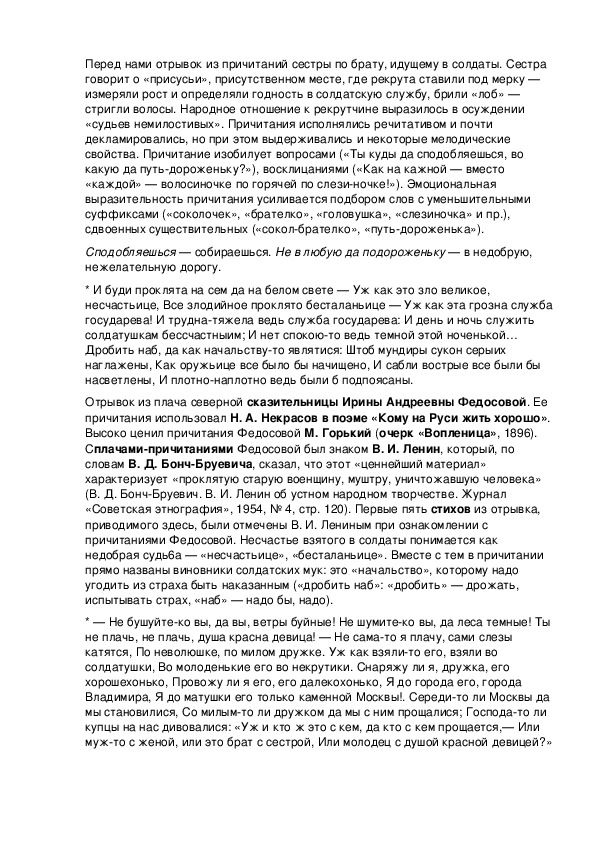 Перед нами отрывок из причитаний сестры по брату, идущему в солдаты. Сестра говорит о «присусьи», присутственном месте, где рекрута ставили под мерку — измеряли рост и определяли годность в солдатскую службу, брили «лоб» — стригли волосы. Народное отношение к рекрутчине выразилось в осуждении «судьев немилостивых». Причитания исполнялись речитативом и почти декламировались, но при этом выдерживались и некоторые мелодические свойства. Причитание изобилует вопросами («Ты куды да сподобляешься, во какую да путь-дороженьку?»), восклицаниями («Как на кажной — вместо «каждой» — волосиночке по горячей по слези-ночке!»). Эмоциональная выразительность причитания усиливается подбором слов с уменьшительными суффиксами («соколочек», «брателко», «головушка», «слезиночка» и пр.), сдвоенных существительных («сокол-брателко», «путь-дороженька»).

Сподобляешься — собираешься. Не в любую да подороженьку — в недобрую, нежелательную дорогу.

* И буди проклята на сем да на белом свете — Уж как это зло великое, несчастьице, Все злодийное проклято бесталаньице — Уж как эта грозна служба государева! И трудна-тяжела ведь служба государева: И день и ночь служить солдатушкам бессчастным; И нет спокою-то ведь темной этой ноченькой… Дробить наб, да как начальству-то являтися: Штоб мундиры сукон серых наглажены, Как оружьице все было бы начищено, И сабли вострые все были бы насветлены, И плотно-наплотно ведь были б подпоясаны.

Отрывок из плача северной сказительницы Ирины Андреевны Федосовой. Ее причитания использовал Н. А. Некрасов в поэме «Кому на Руси жить хорошо». Высоко ценил причитания Федосовой М. Горький (очерк «Вопленица», 1896). Сплачами-причитаниями Федосовой был знаком В. И. Ленин, который, по словам В. Д. Бонч-Бруевича, сказал, что этот «ценнейший материал» характеризует «проклятую старую военщину, муштру, уничтожавшую человека» (В. Д. Бонч-Бруевич. В. И. Ленин об устном народном творчестве. Журнал «Советская этнография», 1954, № 4, стр. 120). Первые пять стихов из отрывка, приводимого здесь, были отмечены В. И. Лениным при ознакомлении с причитаниями Федосовой. Несчастье взятого в солдаты понимается как недобрая судьба — «несчастьице», «бесталаньице». Вместе с тем в причитании прямо названы виновники солдатских мук: это «начальство», которому надо угодить из страха быть наказанным («дробить наб»: «дробить» — дрожать, испытывать страх, «наб» — надо бы, надо).

* — Не бушуйте-ко вы, да вы, ветры буйные! Не шумите-ко вы, да леса темные! Ты не плачь, не плачь, душа красна девица! — Не сама-то я плачу, сами слезы катятся, По неволюшке, по милом дружке. Уж как взяли-то его, взяли во солдатушки, Во молоденькие его во некрутики. Снаряжу ли я, дружка, его хорошехонько, Провожу ли я его, его далекохонько, Я до города его, города Владимира, Я до матушки его только каменной Москвы!. Середи-то ли Москвы да мы становилися, Со милым-то ли дружком да мы с ним прощалися; Господа-то ли купцы на нас дивовалися: «Уж и кто ж это с кем, да кто с кем прощается,— Или муж-то с женой, или это брат с сестрой, Или молодец с душой красной девицей?»